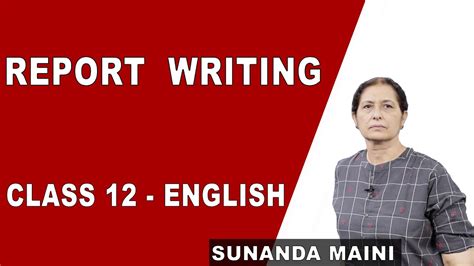 REPORT WRITING

CLASS 12 - ENGLISH

SUNANDA MAINI